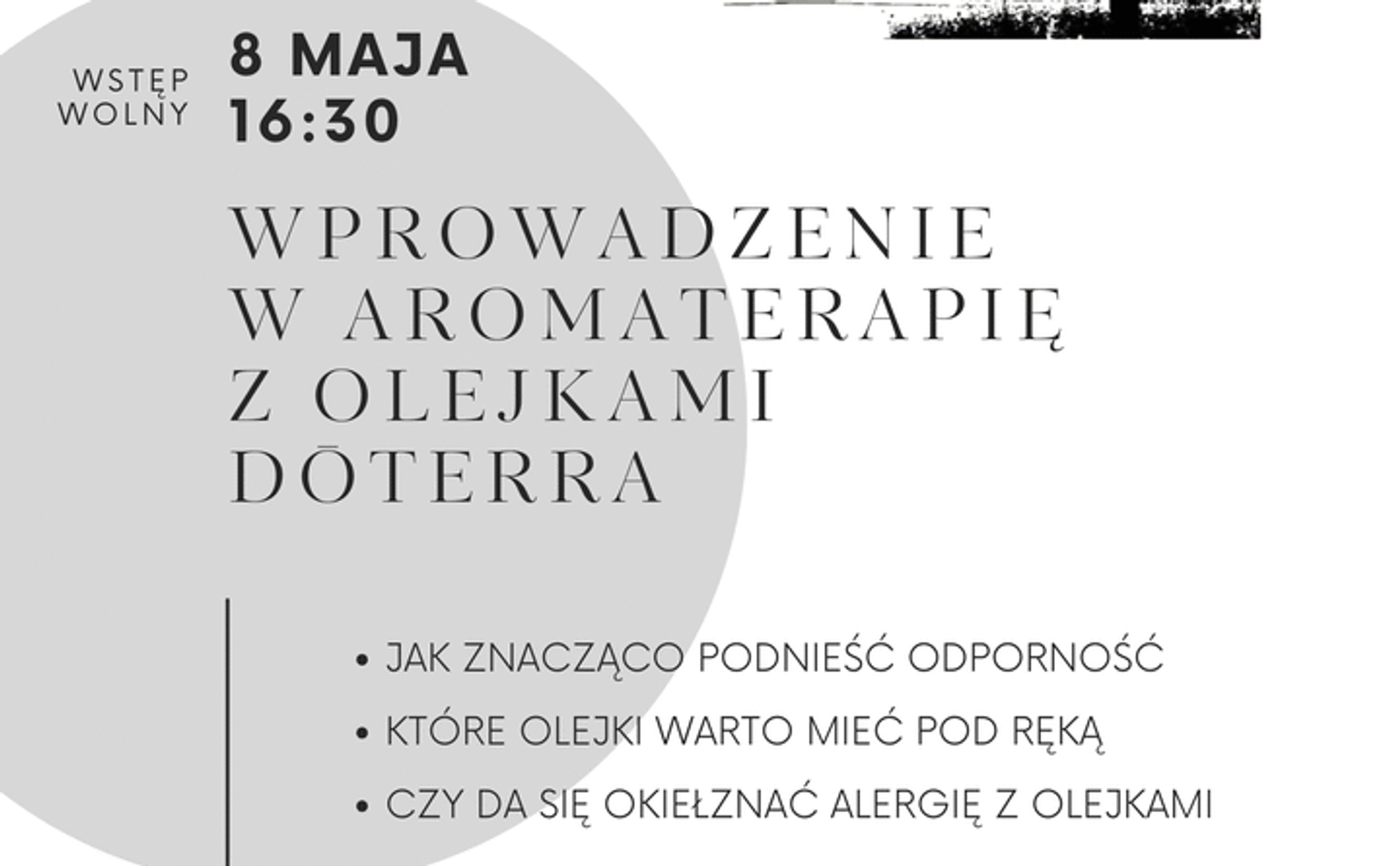 WSTĘP WOLNY

8 MAJA
16:30

WPROWADZENIE W AROMATERAPIĘ Z OLEJKAMI DŌTERRA

• JAK ZNACZĄCO PODNIEŚĆ ODPORNOŚĆ
• KTÓRE OLEJKI WARTO MIEĆ POD RĘKĄ
• CZY DA SIĘ OKIEŁZNAĆ ALERGIĘ Z OLEJKAMI